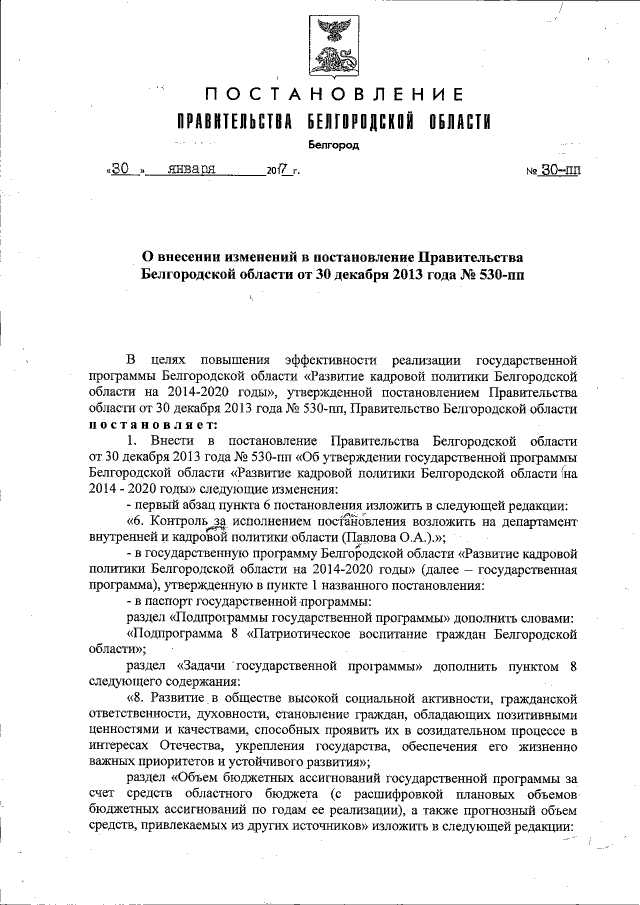 ПОСТАНОВЛЕНИЕ
ПРАВИТЕЛЬСТВА БЕЛГОРОДСКОЙ ОБЛАСТИ
Белгород

«30» января 2017 г. № 30-пп

О внесении изменений в постановление Правительства Белгородской области от 30 декабря 2013 года № 530-пп

В целях повышения эффективности реализации государственной программы Белгородской области «Развитие кадровой политики Белгородской области на 2014-2020 годы», утвержденной постановлением Правительства области от 30 декабря 2013 года № 530-пп, Правительство Белгородской области постановляет:

1. Внести в постановление Правительства Белгородской области от 30 декабря 2013 года № 530-пп «Об утверждении государственной программы Белгородской области «Развитие кадровой политики Белгородской области на 2014 - 2020 годы» следующие изменения:

- первый абзац пункта 6 постановления изложить в следующей редакции:

«6. Контроль за исполнением постановления возложить на департамент внутренней и кадровой политики области (Павлова О.А.).»;

- в государственную программу Белгородской области «Развитие кадровой политики Белгородской области на 2014-2020 годы» (далее – государственная программа), утвержденную в пункте 1 названного постановления:

- в паспорт государственной программы:

раздел «Подпрограммы государственной программы» дополнить словами:

«Подпрограмма 8 «Патриотическое воспитание граждан Белгородской области»;

раздел «Задачи государственной программы» дополнить пунктом 8 следующего содержания:

«8. Развитие в обществе высокой социальной активности, гражданской ответственности, духовности, становление граждан, обладающих позитивными ценностями и качествами, способных проявить их в созидательном процессе в интересах Отечества, укрепления государства, обеспечения его жизненно важных приоритетов и устойчивого развития»;

раздел «Объем бюджетных ассигнований государственной программы за счет средств областного бюджета (с расшифровкой плановых объемов бюджетных ассигнований по годам ее реализации), а также прогнозный объем средств, привлекаемых из других источников» изложить в следующей редакции: